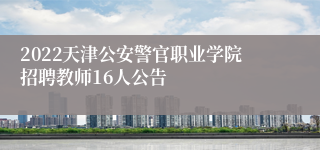 2022天津公安警官职业学院招聘教师16人公告